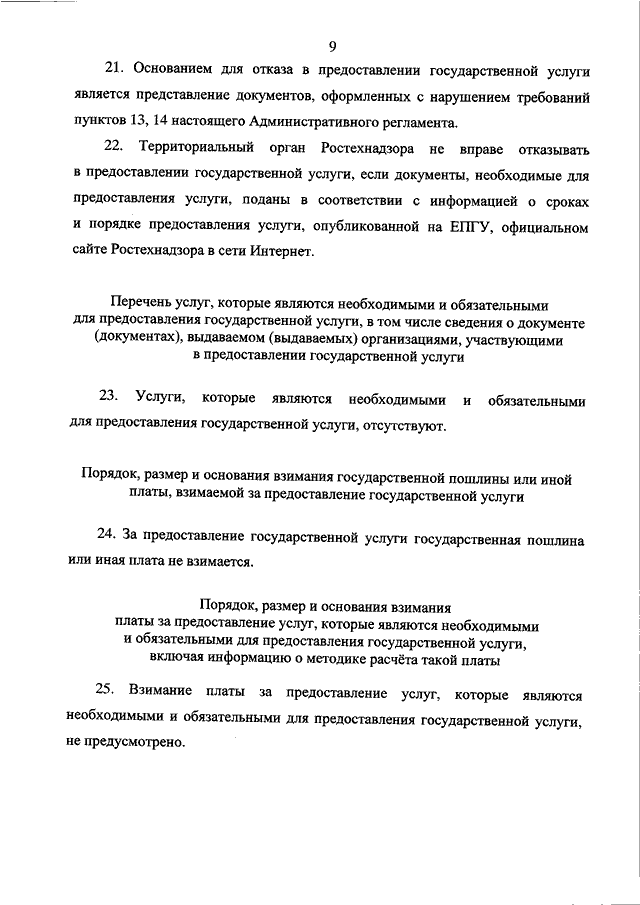 9

21. Основанием для отказа в предоставлении государственной услуги является представление документов, оформленных с нарушением требований пунктов 13, 14 настоящего Административного регламента.

22. Территориальный орган Ростехнадзора не вправе отказывать в предоставлении государственной услуги, если документы, необходимые для предоставления услуги, поданы в соответствии с информацией о сроках и порядке предоставления услуги, опубликованной на ЕПГУ, официальном сайте Ростехнадзора в сети Интернет.

Перечень услуг, которые являются необходимыми и обязательными для предоставления государственной услуги, в том числе сведения о документе (документах), выдаваемом (выдаваемых) организациями, участвующими в предоставлении государственной услуги

23. Услуги, которые являются необходимыми и обязательными для предоставления государственной услуги, отсутствуют.

Порядок, размер и основания взимания государственной пошлины или иной платы, взимаемой за предоставление государственной услуги

24. За предоставление государственной услуги государственная пошлина или иная плата не взимается.

Порядок, размер и основания взимания платы за предоставление услуг, которые являются необходимыми и обязательными для предоставления государственной услуги, включая информацию о методике расчёта такой платы

25. Взимание платы за предоставление услуг, которые являются необходимыми и обязательными для предоставления государственной услуги, не предусмотрено.